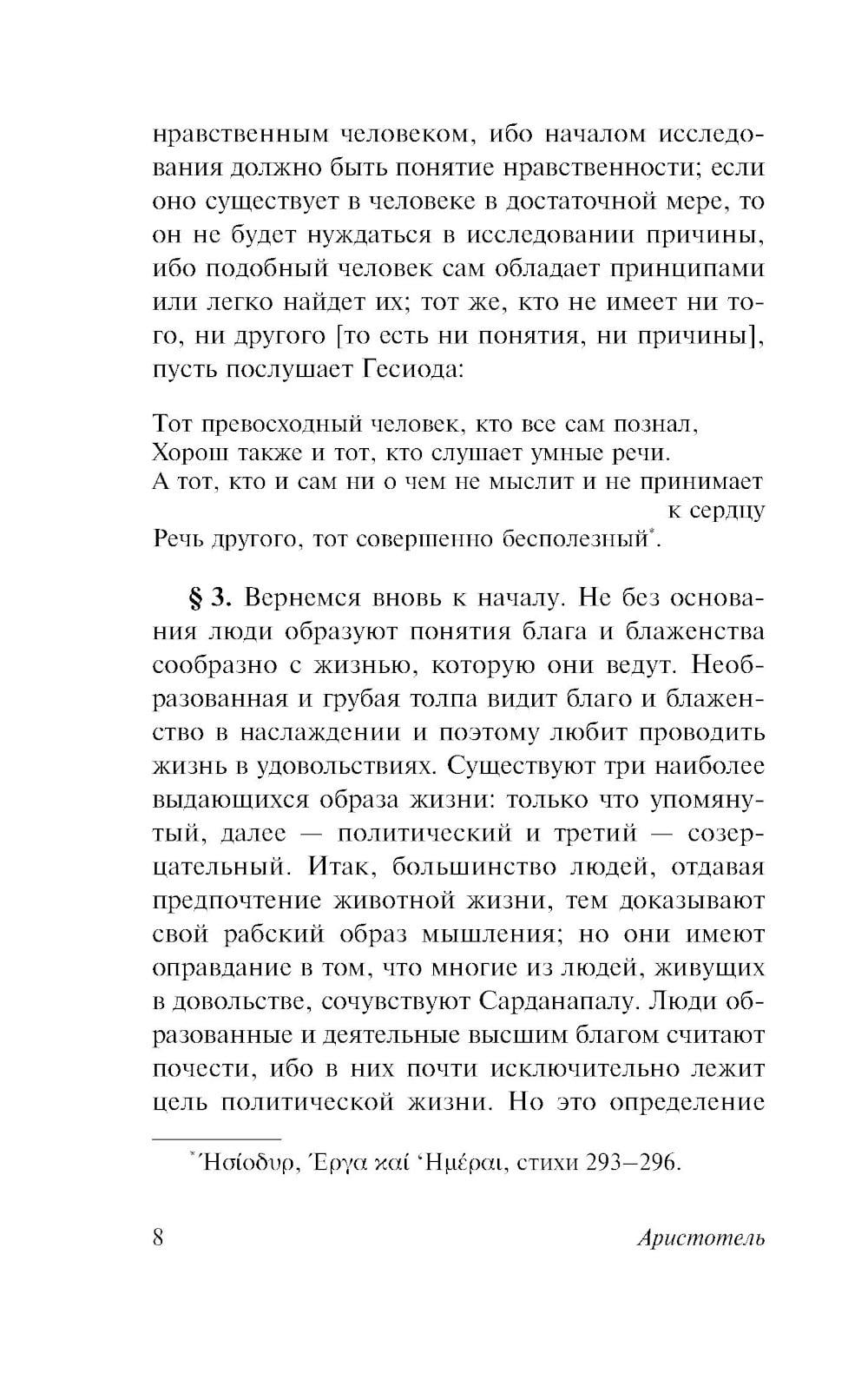 нравственным человеком, ибо началом исследования должно быть понятие нравственности; если оно существует в человеке в достаточной мере, то он не будет нуждаться в исследовании причины, ибо подобный человек сам обладает принципами или легко найдет их; тот же, кто не имеет ни того, ни другого [то есть ни понятия, ни причины], пусть послушает Гесиода:

Тот превосходный человек, кто все сам познал,
Хорош также и тот, кто слушает умные речи.
А тот, кто и сам ни о чем не мыслит и не принимает к сердцу
Речь другого, тот совершенно бесполезный*.

§ 3. Вернемся вновь к началу. Не без основания люди образуют понятия блага и блаженства сообразно с жизнью, которую они ведут. Необразованная и грубая толпа видит благо и блаженство в наслаждении и поэтому любит проводить жизнь в удовольствиях. Существуют три наиболее выдающихся образа жизни: только что упомянутый, далее — политический и третий — созерцательный. Итак, большинство людей, отдавая предпочтение животной жизни, тем доказывают свой рабский образ мышления; но они имеют оправдание в том, что многие из людей, живущих в довольстве, сочувствуют Сарданапалу. Люди образованные и деятельные высшим благом считают почести, ибо в них почти исключительно лежит цель политической жизни. Но это определение

*Ἡσίοδυρ, Ἔργα καί Ἡμέραι, стихи 293–296.

8 Аристотель